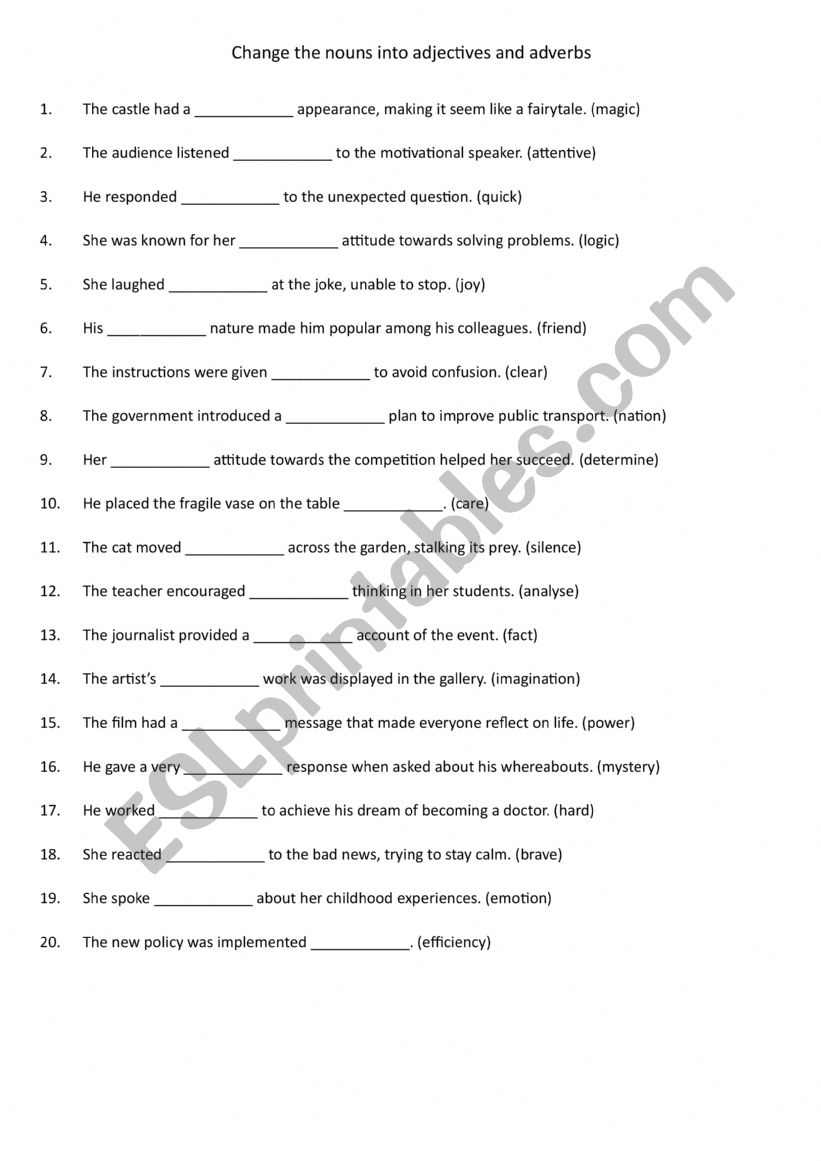 Change the nouns into adjectives and adverbs

1. The castle had a ____________ appearance, making it seem like a fairytale. (magic)

2. The audience listened ____________ to the motivational speaker. (attentive)

3. He responded ____________ to the unexpected question. (quick)

4. She was known for her ____________ attitude towards solving problems. (logic)

5. She laughed ____________ at the joke, unable to stop. (joy)

6. His ____________ nature made him popular among his colleagues. (friend)

7. The instructions were given ____________ to avoid confusion. (clear)

8. The government introduced a ____________ plan to improve public transport. (nation)

9. Her ____________ attitude towards the competition helped her succeed. (determine)

10. He placed the fragile vase on the table ____________. (care)

11. The cat moved ____________ across the garden, stalking its prey. (silence)

12. The teacher encouraged ____________ thinking in her students. (analyse)

13. The journalist provided a ____________ account of the event. (fact)

14. The artist's ____________ work was displayed in the gallery. (imagination)

15. The film had a ____________ message that made everyone reflect on life. (power)

16. He gave a very ____________ response when asked about his whereabouts. (mystery)

17. He worked ____________ to achieve his dream of becoming a doctor. (hard)

18. She reacted ____________ to the bad news, trying to stay calm. (brave)

19. She spoke ____________ about her childhood experiences. (emotion)

20. The new policy was implemented ____________. (efficiency)

ESLprintables.com